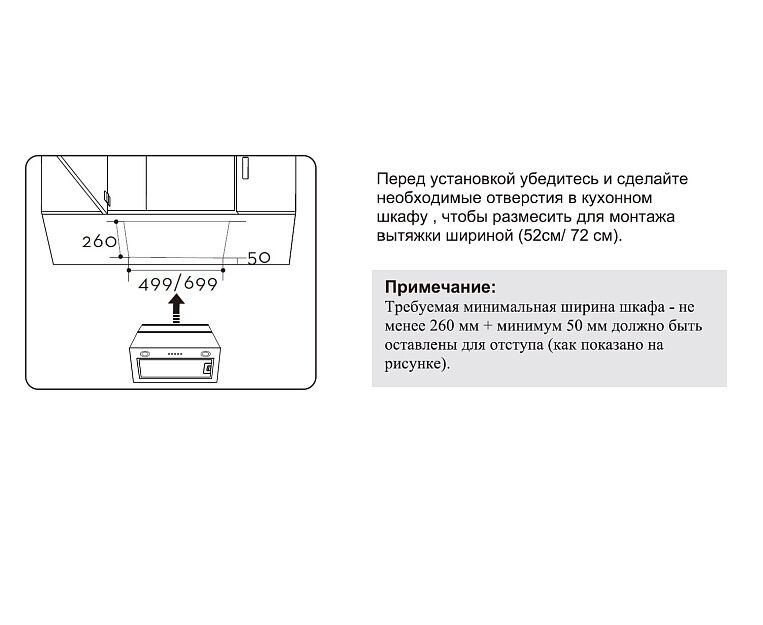 260
50
499/699

Перед установкой убедитесь и сделайте необходимые отверстия в кухонном шкафу , чтобы размесить для монтажа вытяжки шириной (52см/ 72 см).

Примечание:
Требуемая минимальная ширина шкафа - не менее 260 мм + минимум 50 мм должно быть оставлены для отступа (как показано на рисунке).